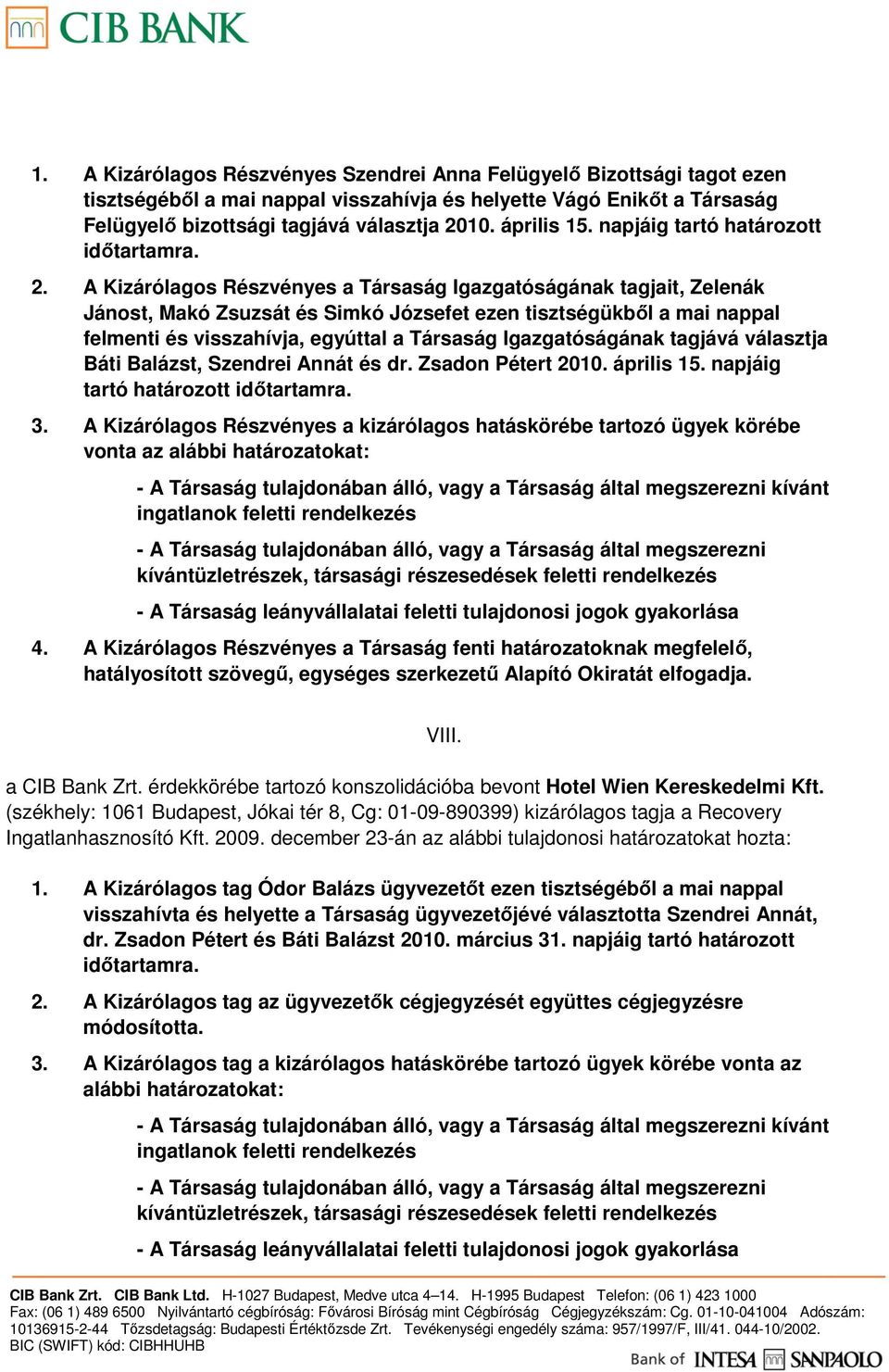 CIB BANK

1. A Kizárólagos Részvényes Szendrei Anna Felügyelő Bizottsági tagot ezen tisztségéből a mai nappal visszahívja és helyette Vágó Enikőt a Társaság Felügyelő bizottsági tagjává választja 2010. április 15. napjáig tartó határozott időtartamra.

2. A Kizárólagos Részvényes a Társaság Igazgatóságának tagjait, Zelenák Jánost, Makó Zsuzsát és Simkó Józsefet ezen tisztségükből a mai nappal felmenti és visszahívja, egyúttal a Társaság Igazgatóságának tagjává választja Báti Balázst, Szendrei Annát és dr. Zsadon Pétert 2010. április 15. napjáig tartó határozott időtartamra.

3. A Kizárólagos Részvényes a kizárólagos hatáskörébe tartozó ügyek körébe vonta az alábbi határozatokat:

- A Társaság tulajdonában álló, vagy a Társaság által megszerezni kívánt ingatlanok feletti rendelkezés

- A Társaság tulajdonában álló, vagy a Társaság által megszerezni kívántüzletrészek, társasági részesedések feletti rendelkezés

- A Társaság leányvállalatai feletti tulajdonosi jogok gyakorlása

4. A Kizárólagos Részvényes a Társaság fenti határozatoknak megfelelő, hatályosított szövegű, egységes szerkezetű Alapító Okiratát elfogadja.

VIII.

a CIB Bank Zrt. érdekkörébe tartozó konszolidációba bevont Hotel Wien Kereskedelmi Kft. (székhely: 1061 Budapest, Jókai tér 8, Cg: 01-09-890399) kizárólagos tagja a Recovery Ingatlanhasznosító Kft. 2009. december 23-án az alábbi tulajdonosi határozatokat hozta:

1. A Kizárólagos tag Ódor Balázs ügyvezetőt ezen tisztségéből a mai nappal visszahívta és helyette a Társaság ügyvezetőjévé választotta Szendrei Annát, dr. Zsadon Pétert és Báti Balázst 2010. március 31. napjáig tartó határozott időtartamra.

2. A Kizárólagos tag az ügyvezetők cégjegyzését együttes cégjegyzésre módosította.

3. A Kizárólagos tag a kizárólagos hatáskörébe tartozó ügyek körébe vonta az alábbi határozatokat:

- A Társaság tulajdonában álló, vagy a Társaság által megszerezni kívánt ingatlanok feletti rendelkezés

- A Társaság tulajdonában álló, vagy a Társaság által megszerezni kívántüzletrészek, társasági részesedések feletti rendelkezés

- A Társaság leányvállalatai feletti tulajdonosi jogok gyakorlása

CIB Bank Zrt. CIB Bank Ltd. H-1027 Budapest, Medve utca 4–14. H-1995 Budapest Telefon: (06 1) 423 1000
Fax: (06 1) 489 6500 Nyilvántartó cégbíróság: Fővárosi Bíróság mint Cégbíróság Cégjegyzékszám: Cg. 01-10-041004 Adószám: 10136915-2-44 Tőzsdetagság: Budapesti Értéktőzsde Zrt. Tevékenységi engedély száma: 957/1997/F, III/41. 044-10/2002.
BIC (SWIFT) kód: CIBHHUHB
Bank of INTESA SANPAOLO